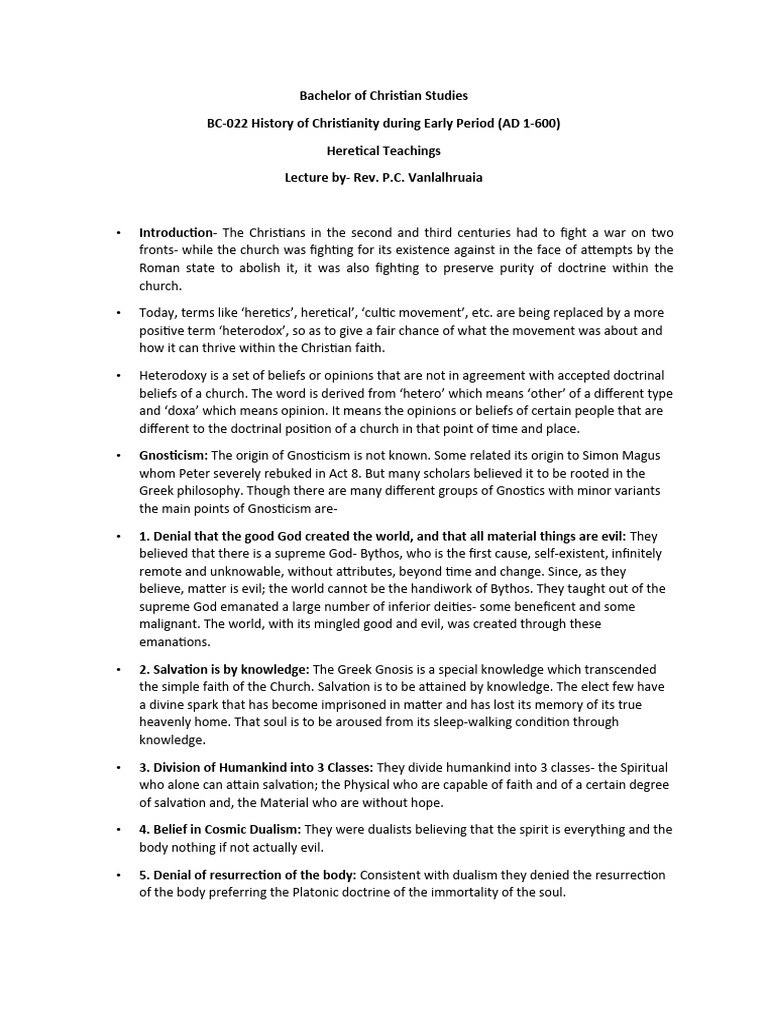 Bachelor of Christian Studies

BC-022 History of Christianity during Early Period (AD 1-600)

Heretical Teachings

Lecture by- Rev. P.C. Vanlalhruaia

• Introduction- The Christians in the second and third centuries had to fight a war on two fronts- while the church was fighting for its existence against in the face of attempts by the Roman state to abolish it, it was also fighting to preserve purity of doctrine within the church.

• Today, terms like 'heretics', heretical', 'cultic movement', etc. are being replaced by a more positive term 'heterodox', so as to give a fair chance of what the movement was about and how it can thrive within the Christian faith.

• Heterodoxy is a set of beliefs or opinions that are not in agreement with accepted doctrinal beliefs of a church. The word is derived from 'hetero' which means 'other' of a different type and 'doxa' which means opinion. It means the opinions or beliefs of certain people that are different to the doctrinal position of a church in that point of time and place.

• Gnosticism: The origin of Gnosticism is not known. Some related its origin to Simon Magus whom Peter severely rebuked in Act 8. But many scholars believed it to be rooted in the Greek philosophy. Though there are many different groups of Gnostics with minor variants the main points of Gnosticism are-

• 1. Denial that the good God created the world, and that all material things are evil: They believed that there is a supreme God- Bythos, who is the first cause, self-existent, infinitely remote and unknowable, without attributes, beyond time and change. Since, as they believe, matter is evil; the world cannot be the handiwork of Bythos. They taught out of the supreme God emanated a large number of inferior deities- some beneficent and some malignant. The world, with its mingled good and evil, was created through these emanations.

• 2. Salvation is by knowledge: The Greek Gnosis is a special knowledge which transcended the simple faith of the Church. Salvation is to be attained by knowledge. The elect few have a divine spark that has become imprisoned in matter and has lost its memory of its true heavenly home. That soul is to be aroused from its sleep-walking condition through knowledge.

• 3. Division of Humankind into 3 Classes: They divide humankind into 3 classes- the Spiritual who alone can attain salvation; the Physical who are capable of faith and of a certain degree of salvation and, the Material who are without hope.

• 4. Belief in Cosmic Dualism: They were dualists believing that the spirit is everything and the body nothing if not actually evil.

• 5. Denial of resurrection of the body: Consistent with dualism they denied the resurrection of the body preferring the Platonic doctrine of the immortality of the soul.